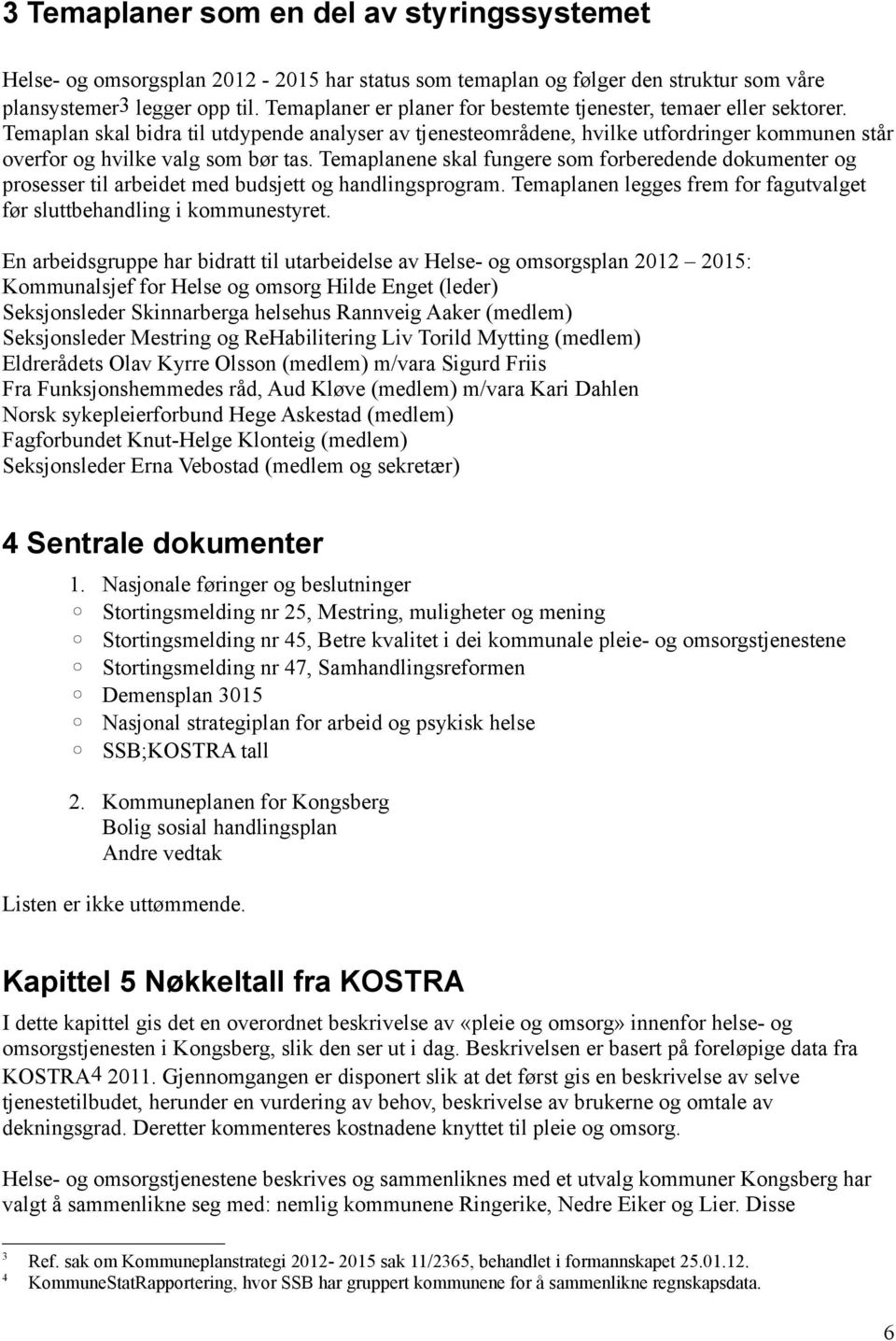 3 Temaplaner som en del av styringssystemet

Helse- og omsorgsplan 2012 - 2015 har status som temaplan og følger den struktur som våre plansystemer3 legger opp til. Temaplaner er planer for bestemte tjenester, temaer eller sektorer. Temaplan skal bidra til utdypende analyser av tjenesteområdene, hvilke utfordringer kommunen står overfor og hvilke valg som bør tas. Temaplanene skal fungere som forberedende dokumenter og prosesser til arbeidet med budsjett og handlingsprogram. Temaplanen legges frem for fagutvalget før sluttbehandling i kommunestyret.

En arbeidsgruppe har bidratt til utarbeidelse av Helse- og omsorgsplan 2012 – 2015:
Kommunalsjef for Helse og omsorg Hilde Enget (leder)
Seksjonsleder Skinnarberga helsehus Rannveig Aaker (medlem)
Seksjonsleder Mestring og ReHabilitering Liv Torild Mytting (medlem)
Eldrerådets Olav Kyrre Olsson (medlem) m/vara Sigurd Friis
Fra Funksjonshemmedes råd, Aud Kløve (medlem) m/vara Kari Dahlen
Norsk sykepleierforbund Hege Askestad (medlem)
Fagforbundet Knut-Helge Klonteig (medlem)
Seksjonsleder Erna Vebostad (medlem og sekretær)

4 Sentrale dokumenter

1. Nasjonale føringer og beslutninger
○ Stortingsmelding nr 25, Mestring, muligheter og mening
○ Stortingsmelding nr 45, Betre kvalitet i dei kommunale pleie- og omsorgstjenestene
○ Stortingsmelding nr 47, Samhandlingsreformen
○ Demensplan 3015
○ Nasjonal strategiplan for arbeid og psykisk helse
○ SSB;KOSTRA tall

2. Kommuneplanen for Kongsberg
Bolig sosial handlingsplan
Andre vedtak

Listen er ikke uttømmende.

Kapittel 5 Nøkkeltall fra KOSTRA

I dette kapittel gis det en overordnet beskrivelse av «pleie og omsorg» innenfor helse- og omsorgstjenesten i Kongsberg, slik den ser ut i dag. Beskrivelsen er basert på foreløpige data fra KOSTRA4 2011. Gjennomgangen er disponert slik at det først gis en beskrivelse av selve tjenestetilbudet, herunder en vurdering av behov, beskrivelse av brukerne og omtale av dekningsgrad. Deretter kommenteres kostnadene knyttet til pleie og omsorg.

Helse- og omsorgstjenestene beskrives og sammenliknes med et utvalg kommuner Kongsberg har valgt å sammenlikne seg med: nemlig kommunene Ringerike, Nedre Eiker og Lier. Disse

3 Ref. sak om Kommuneplanstrategi 2012- 2015 sak 11/2365, behandlet i formannskapet 25.01.12.
4 KommuneStatRapportering, hvor SSB har gruppert kommunene for å sammenlikne regnskapsdata.

6